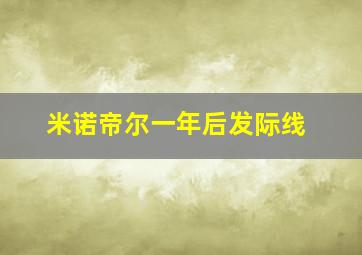 米诺帝尔一年后发际线